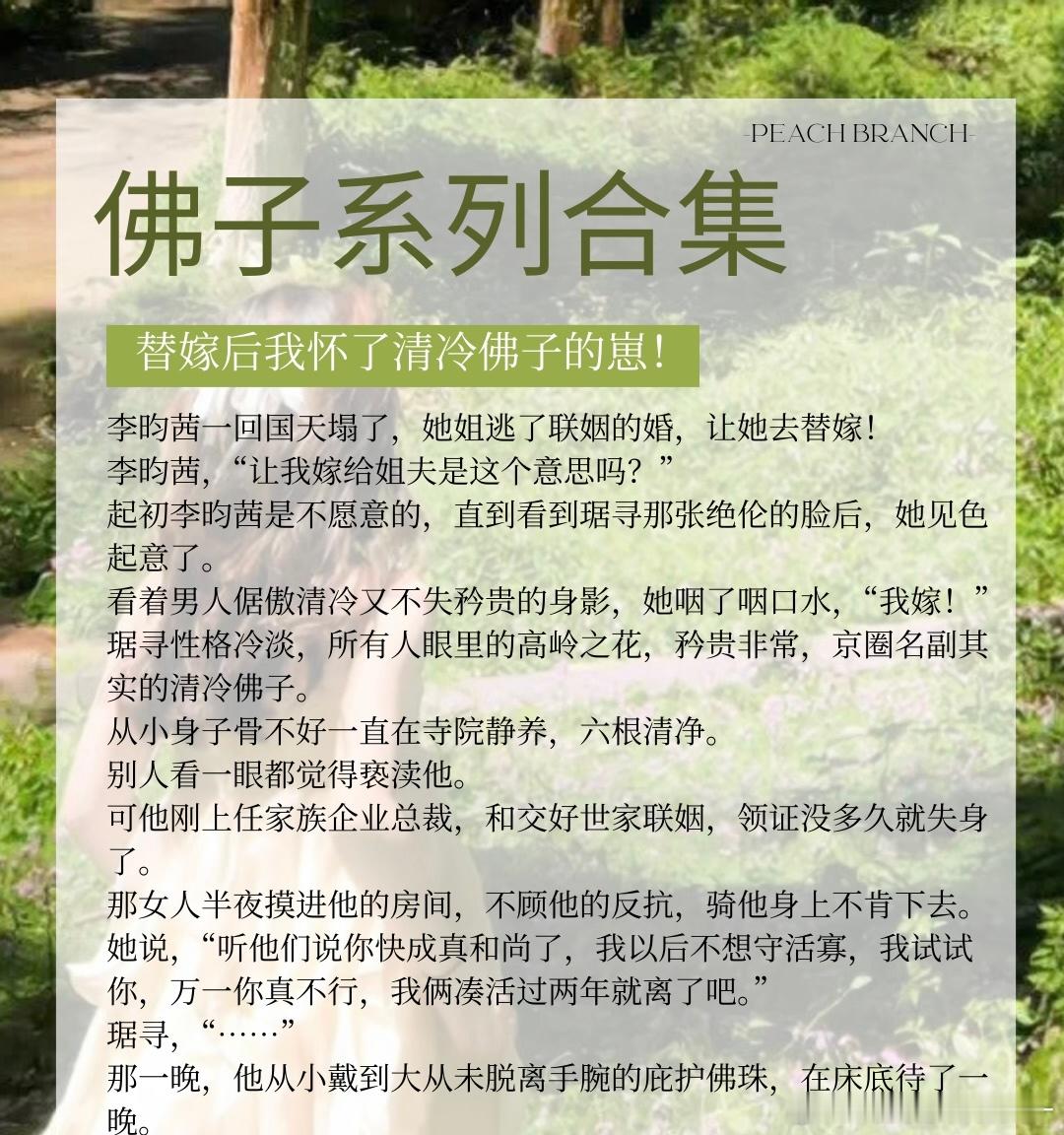 -PEACH BRANCH-

佛子系列合集

替嫁后我怀了清冷佛子的崽！

李昀茜一回国天塌了，她姐逃了联姻的婚，让她去替嫁！
李昀茜，“让我嫁给姐夫是这个意思吗？”
起初李昀茜是不愿意的，直到看到琚寻那张绝伦的脸后，她见色起意了。
看着男人倨傲清冷又不失矜贵的身影，她咽了咽口水，“我嫁！”
琚寻性格冷淡，所有人眼里的高岭之花，矜贵非常，京圈名副其实的清冷佛子。
从小身子骨不好一直在寺院静养，六根清净。
别人看一眼都觉得亵渎他。
可他刚上任家族企业总裁，和交好世家联姻，领证没多久就失身了。
那女人半夜摸进他的房间，不顾他的反抗，骑他身上不肯下去。
她说，“听他们说你快成真和尚了，我以后不想守活寡，我试试你，万一你真不行，我俩凑活过两年就离了吧。”
琚寻，“……”
那一晚，他从小戴到大从未脱离手腕的庇护佛珠，在床底待了一晚。